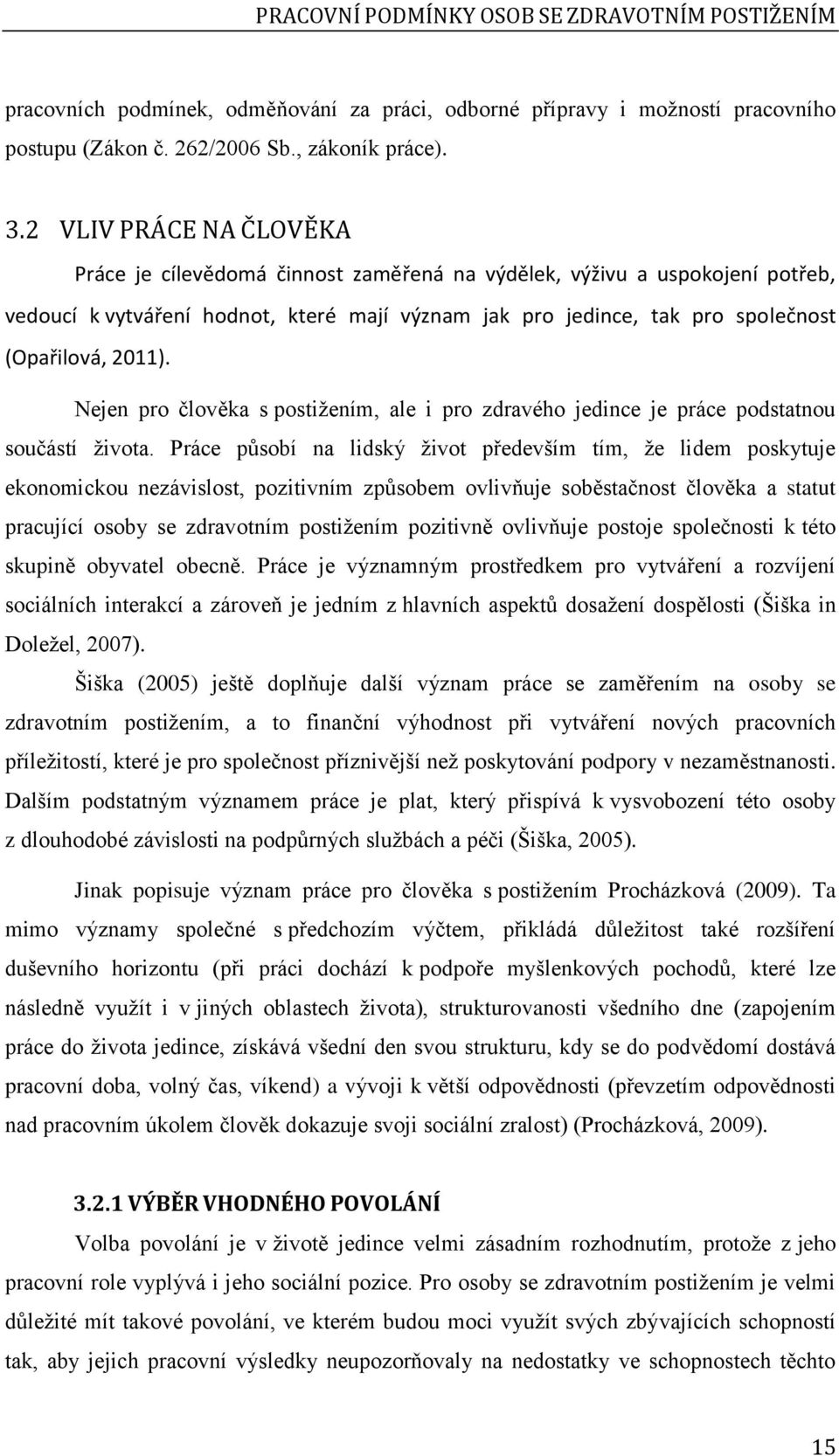 PRACOVNÍ PODMÍNKY OSOB SE ZDRAVOTNÍM POSTIŽENÍM

pracovních podmínek, odměňování za práci, odborné přípravy i možností pracovního postupu (Zákon č. 262/2006 Sb., zákoník práce).

3.2 VLIV PRÁCE NA ČLOVĚKA

Práce je cílevědomá činnost zaměřená na výdělek, výživu a uspokojení potřeb, vedoucí k vytváření hodnot, které mají význam jak pro jedince, tak pro společnost (Opařilová, 2011).

Nejen pro člověka s postižením, ale i pro zdravého jedince je práce podstatnou součástí života. Práce působí na lidský život především tím, že lidem poskytuje ekonomickou nezávislost, pozitivním způsobem ovlivňuje soběstačnost člověka a statut pracující osoby se zdravotním postižením pozitivně ovlivňuje postoje společnosti k této skupině obyvatel obecně. Práce je významným prostředkem pro vytváření a rozvíjení sociálních interakcí a zároveň je jedním z hlavních aspektů dosažení dospělosti (Šiška in Doležel, 2007).

Šiška (2005) ještě doplňuje další význam práce se zaměřením na osoby se zdravotním postižením, a to finanční výhodnost při vytváření nových pracovních příležitostí, které je pro společnost příznivější než poskytování podpory v nezaměstnanosti. Dalším podstatným významem práce je plat, který přispívá k vysvobození této osoby z dlouhodobé závislosti na podpůrných službách a péči (Šiška, 2005).

Jinak popisuje význam práce pro člověka s postižením Procházková (2009). Ta mimo významy společné s předchozím výčtem, přikládá důležitost také rozšíření duševního horizontu (při práci dochází k podpoře myšlenkových pochodů, které lze následně využít i v jiných oblastech života), strukturovanosti všedního dne (zapojením práce do života jedince, získává všední den svou strukturu, kdy se do podvědomí dostává pracovní doba, volný čas, víkend) a vývoji k větší odpovědnosti (převzetím odpovědnosti nad pracovním úkolem člověk dokazuje svoji sociální zralost) (Procházková, 2009).

3.2.1 VÝBĚR VHODNÉHO POVOLÁNÍ

Volba povolání je v životě jedince velmi zásadním rozhodnutím, protože z jeho pracovní role vyplývá i jeho sociální pozice. Pro osoby se zdravotním postižením je velmi důležité mít takové povolání, ve kterém budou moci využít svých zbývajících schopností tak, aby jejich pracovní výsledky neupozorňovaly na nedostatky ve schopnostech těchto

15